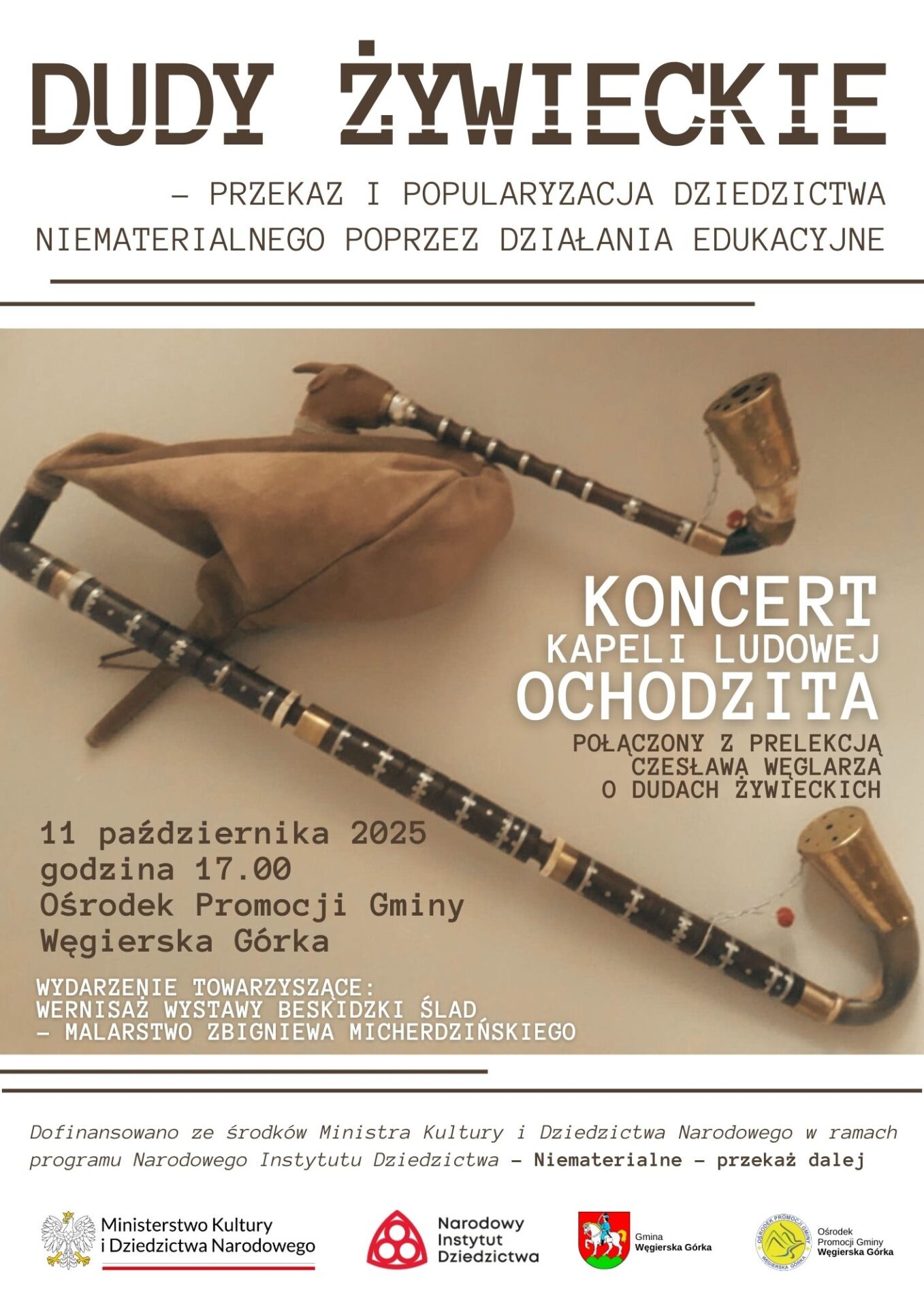 DUDY ŻYWIECKIE

– PRZEKAZ I POPULARYZACJA DZIEDZICTWA NIEMATERIALNEGO POPRZEZ DZIAŁANIA EDUKACYJNE

KONCERT
KAPELI LUDOWEJ
OCHODZITA

POŁĄCZONY Z PRELEKCJĄ CZESŁAWA WĘGLARZA O DUDACH ŻYWIECKICH

11 października 2025
godzina 17.00
Ośrodek Promocji Gminy Węgierska Górka

WYDARZENIE TOWARZYSZĄCE:
WERNISAŻ WYSTAWY BESKIDZKI ŚLAD
– MALARSTWO ZBIGNIEWA MICHERDZIŃSKIEGO

Dofinansowano ze środków Ministra Kultury i Dziedzictwa Narodowego w ramach programu Narodowego Instytutu Dziedzictwa – Niematerialne – przekaż dalej

Ministerstwo Kultury i Dziedzictwa Narodowego

Narodowy Instytut Dziedzictwa

Gmina Węgierska Górka

OŚRODEK PROMOCJI GMINY WĘGIERSKA GÓRKA

Ośrodek Promocji Gminy Węgierska Górka